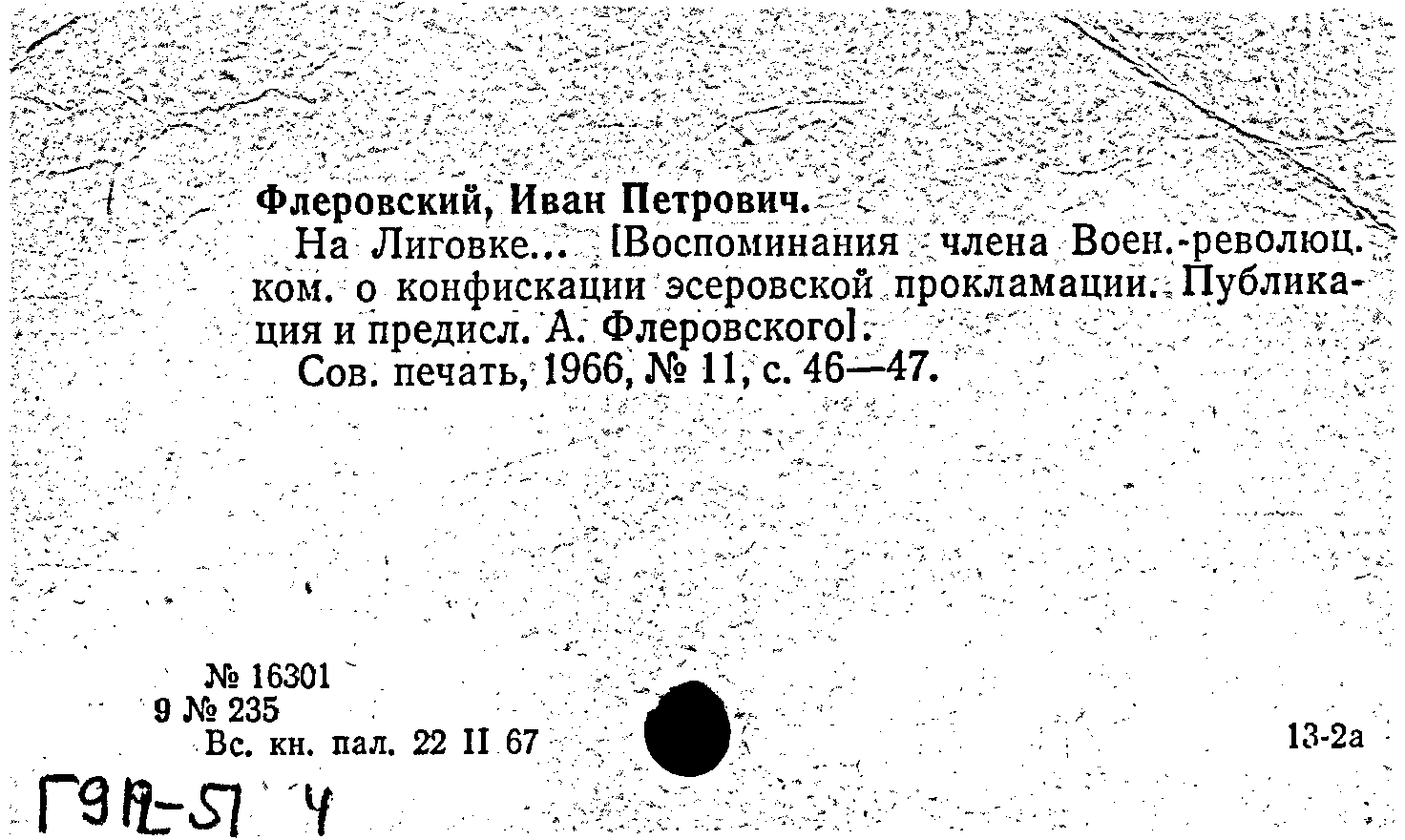 Флеровский, Иван Петрович.
На Лиговке... [Воспоминания члена Воен.-революц. ком. о конфискации эсеровской прокламации. Публикация и предисл. А. Флеровского].
Сов. печать, 1966, № 11, с. 46—47.

№ 16301
9 № 235
Вс. кн. пал. 22 II 67

13-2а

Г9П-51 4